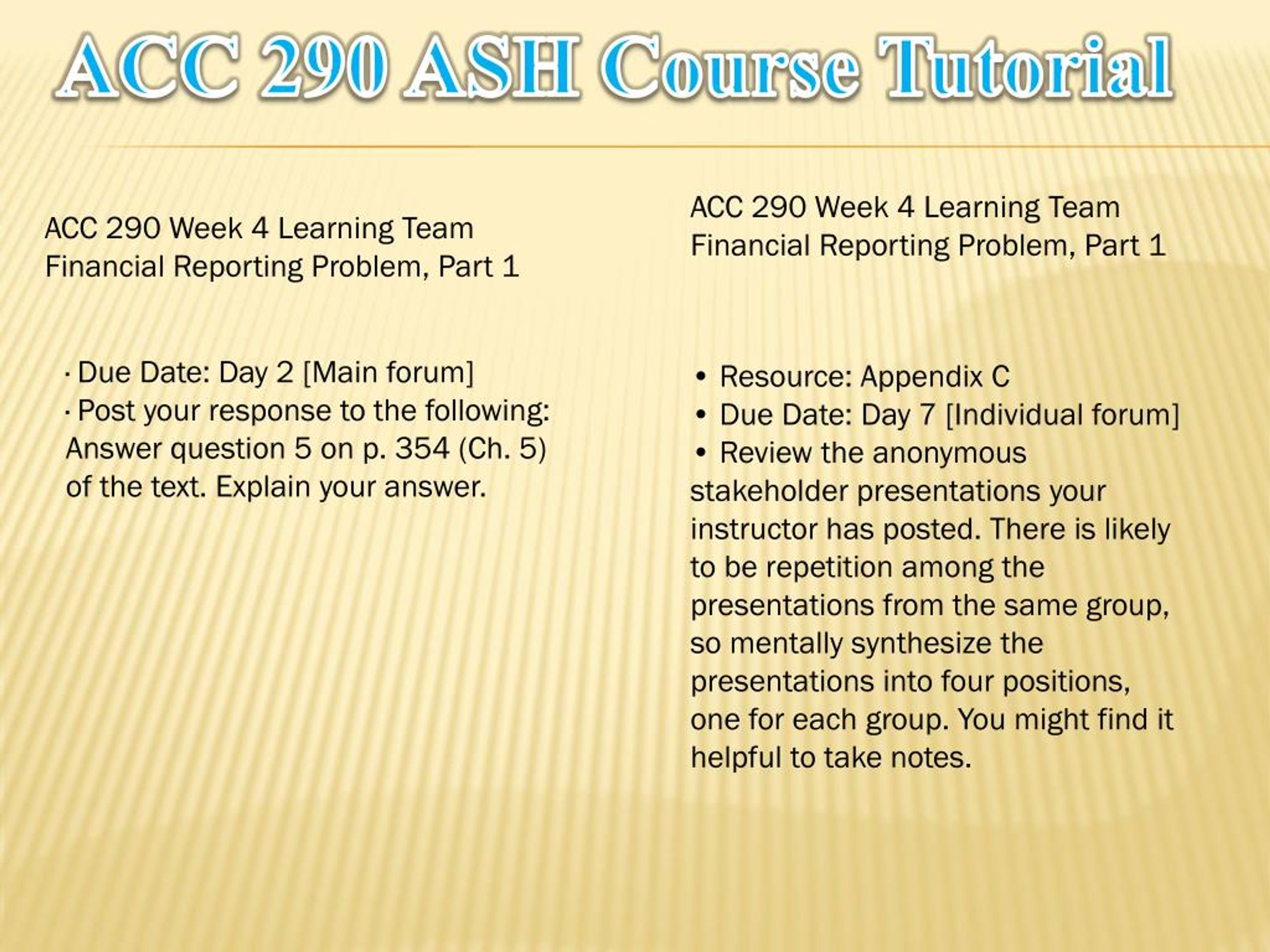 ACC 290 ASH Course Tutorial

ACC 290 Week 4 Learning Team Financial Reporting Problem, Part 1

· Due Date: Day 2 [Main forum]
· Post your response to the following: Answer question 5 on p. 354 (Ch. 5) of the text. Explain your answer.

ACC 290 Week 4 Learning Team Financial Reporting Problem, Part 1

• Resource: Appendix C
• Due Date: Day 7 [Individual forum]
• Review the anonymous stakeholder presentations your instructor has posted. There is likely to be repetition among the presentations from the same group, so mentally synthesize the presentations into four positions, one for each group. You might find it helpful to take notes.